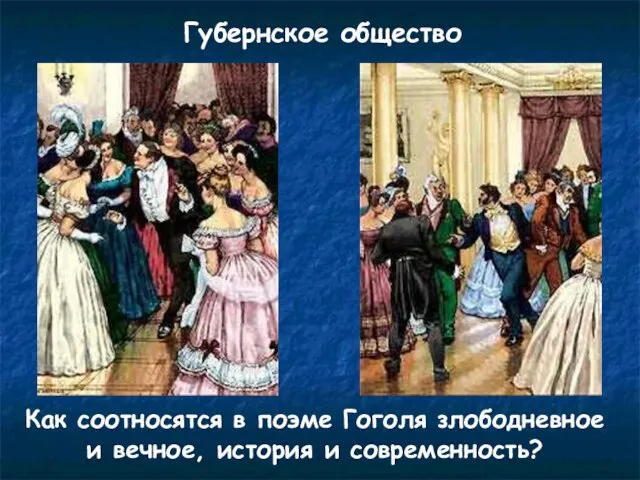 Губернское общество

Как соотносятся в поэме Гоголя злободневное и вечное, история и современность?